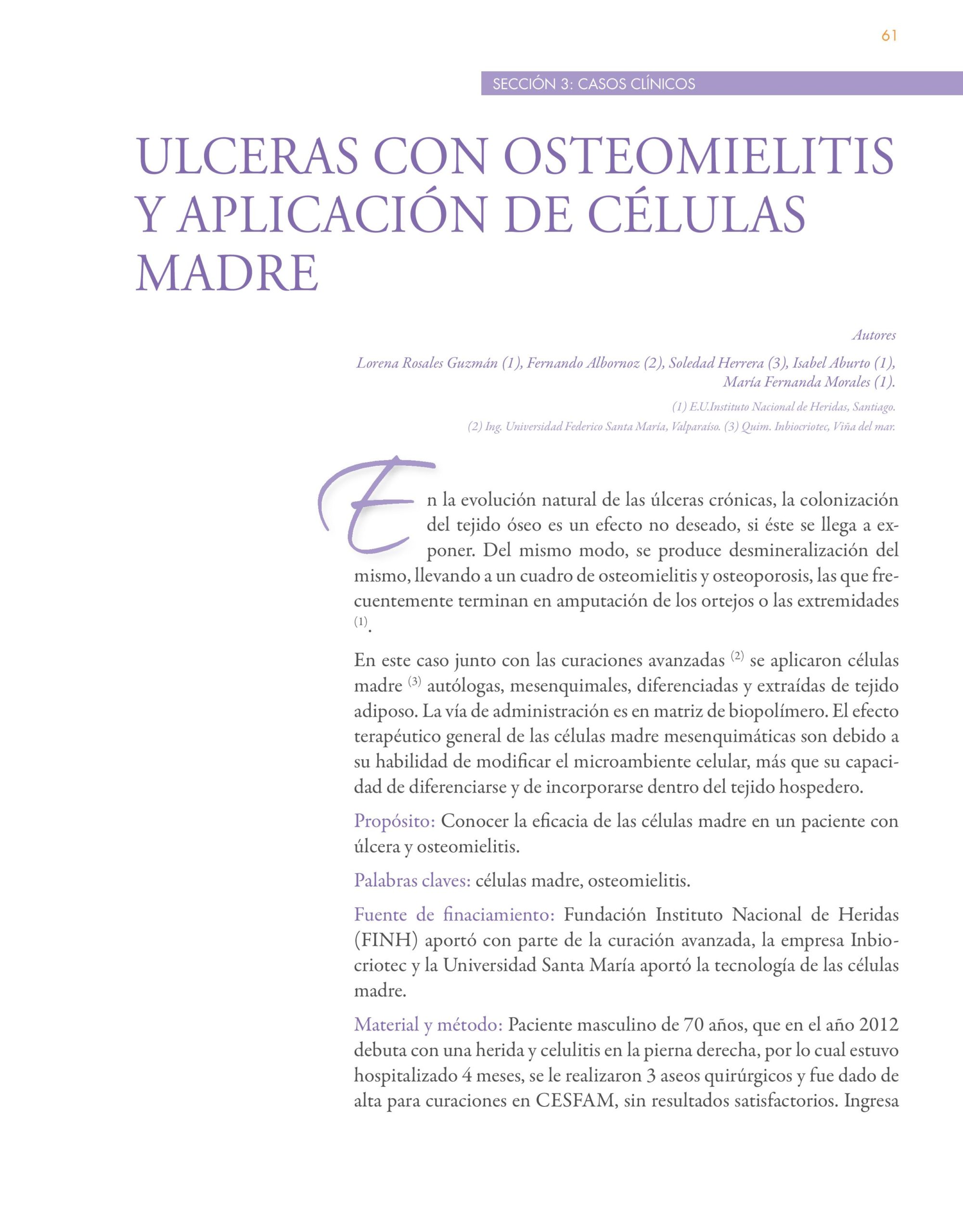 61

SECCIÓN 3: CASOS CLÍNICOS

ULCERAS CON OSTEOMIELITIS Y APLICACIÓN DE CÉLULAS MADRE

Autores
Lorena Rosales Guzmán (1), Fernando Albornoz (2), Soledad Herrera (3), Isabel Aburto (1), María Fernanda Morales (1).
(1) E.U.Instituto Nacional de Heridas, Santiago.
(2) Ing. Universidad Federico Santa María, Valparaíso. (3) Quim. Inbiocriotec, Viña del mar.

En la evolución natural de las úlceras crónicas, la colonización del tejido óseo es un efecto no deseado, si éste se llega a exponer. Del mismo modo, se produce desmineralización del mismo, llevando a un cuadro de osteomielitis y osteoporosis, las que frecuentemente terminan en amputación de los ortejos o las extremidades $^{(1)}$.

En este caso junto con las curaciones avanzadas $^{(2)}$ se aplicaron células madre $^{(3)}$ autólogas, mesenquimales, diferenciadas y extraídas de tejido adiposo. La vía de administración es en matriz de biopolímero. El efecto terapéutico general de las células madre mesenquimáticas son debido a su habilidad de modificar el microambiente celular, más que su capacidad de diferenciarse y de incorporarse dentro del tejido hospedero.

Propósito: Conocer la eficacia de las células madre en un paciente con úlcera y osteomielitis.

Palabras claves: células madre, osteomielitis.

Fuente de finaciamiento: Fundación Instituto Nacional de Heridas (FINH) aportó con parte de la curación avanzada, la empresa Inbiocriotec y la Universidad Santa María aportó la tecnología de las células madre.

Material y método: Paciente masculino de 70 años, que en el año 2012 debuta con una herida y celulitis en la pierna derecha, por lo cual estuvo hospitalizado 4 meses, se le realizaron 3 aseos quirúrgicos y fue dado de alta para curaciones en CESFAM, sin resultados satisfactorios. Ingresa